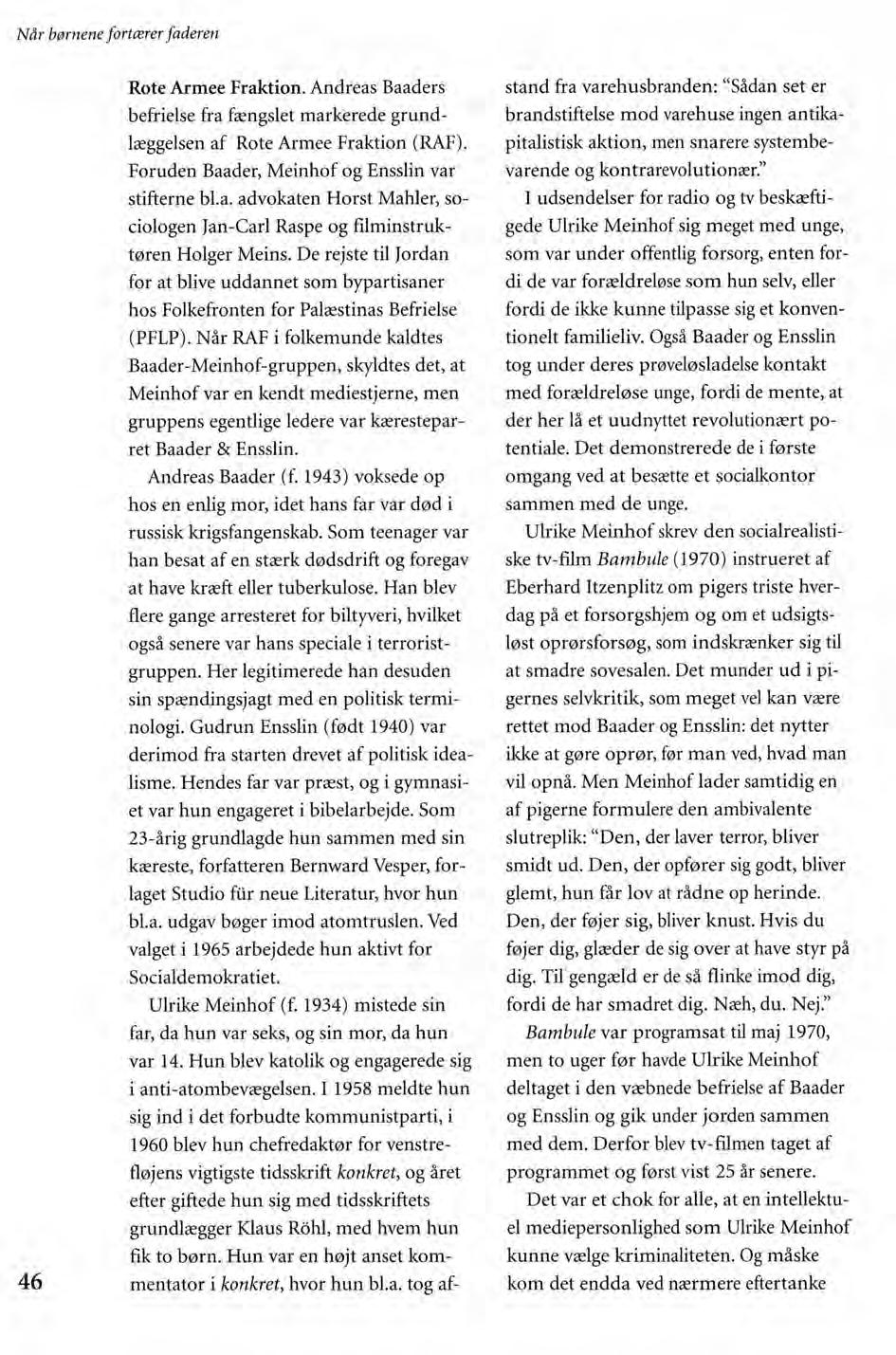 Når børnene fortærer faderen

Rote Armee Fraktion. Andreas Baaders befrielse fra fængslet markerede grundlæggelsen af Rote Armee Fraktion (RAF). Foruden Baader, Meinhof og Ensslin var stifterne bl.a. advokaten Horst Mahler, sociologen Jan-Carl Raspe og filminstruktøren Holger Meins. De rejste til Jordan for at blive uddannet som bypartisaner hos Folkefronten for Palæstinas Befrielse (PFLP). Når RAF i folkemunde kaldtes Baader-Meinhof-gruppen, skyldtes det, at Meinhof var en kendt mediestjerne, men gruppens egentlige ledere var kæresteparret Baader & Ensslin.

Andreas Baader (f. 1943) voksede op hos en enlig mor, idet hans far var død i russisk krigsfangenskab. Som teenager var han besat af en stærk dødsdrift og foregav at have kræft eller tuberkulose. Han blev flere gange arresteret for biltyveri, hvilket også senere var hans speciale i terroristgruppen. Her legitimerede han desuden sin spændingsjagt med en politisk terminologi. Gudrun Ensslin (født 1940) var derimod fra starten drevet af politisk idealisme. Hendes far var præst, og i gymnasiet var hun engageret i bibelarbejde. Som 23-årig grundlagde hun sammen med sin kæreste, forfatteren Bernward Vesper, forlaget Studio für neue Literatur, hvor hun bl.a. udgav bøger imod atomtruslen. Ved valget i 1965 arbejdede hun aktivt for Socialdemokratiet.

Ulrike Meinhof (f. 1934) mistede sin far, da hun var seks, og sin mor, da hun var 14. Hun blev katolik og engagerede sig i anti-atombevægelsen. I 1958 meldte hun sig ind i det forbudte kommunistparti, i 1960 blev hun chefredaktør for venstrefløjens vigtigste tidsskrift konkret, og året efter giftede hun sig med tidsskriftets grundlægger Klaus Röhl, med hvem hun fik to børn. Hun var en højt anset kommentator i konkret, hvor hun bl.a. tog afstand fra varehusbranden: "Sådan set er brandstiftelse mod varehuse ingen antikapitalistisk aktion, men snarere systembevarende og kontrarevolutionær."

I udsendelser for radio og tv beskæftigede Ulrike Meinhof sig meget med unge, som var under offentlig forsorg, enten fordi de var forældreløse som hun selv, eller fordi de ikke kunne tilpasse sig et konventionelt familieliv. Også Baader og Ensslin tog under deres prøveløsladelse kontakt med forældreløse unge, fordi de mente, at der her lå et uudnyttet revolutionært potentiale. Det demonstrerede de i første omgang ved at besætte et socialkontor sammen med de unge.

Ulrike Meinhof skrev den socialrealistiske tv-film Bambule (1970) instrueret af Eberhard Itzenplitz om pigers triste hverdag på et forsorgshjem og om et udsigtsløst oprørsforsøg, som indskrænker sig til at smadre sovesalen. Det munder ud i pigernes selvkritik, som meget vel kan være rettet mod Baader og Ensslin: det nytter ikke at gøre oprør, før man ved, hvad man vil opnå. Men Meinhof lader samtidig en af pigerne formulere den ambivalente slutreplik: "Den, der laver terror, bliver smidt ud. Den, der opfører sig godt, bliver glemt, hun får lov at rådne op herinde. Den, der føjer sig, bliver knust. Hvis du føjer dig, glæder de sig over at have styr på dig. Til gengæld er de så flinke imod dig, fordi de har smadret dig. Næh, du. Nej."

Bambule var programsat til maj 1970, men to uger før havde Ulrike Meinhof deltaget i den væbnede befrielse af Baader og Ensslin og gik under jorden sammen med dem. Derfor blev tv-filmen taget af programmet og først vist 25 år senere.

Det var et chok for alle, at en intellektuel mediepersonlighed som Ulrike Meinhof kunne vælge kriminaliteten. Og måske kom det endda ved nærmere eftertanke

46